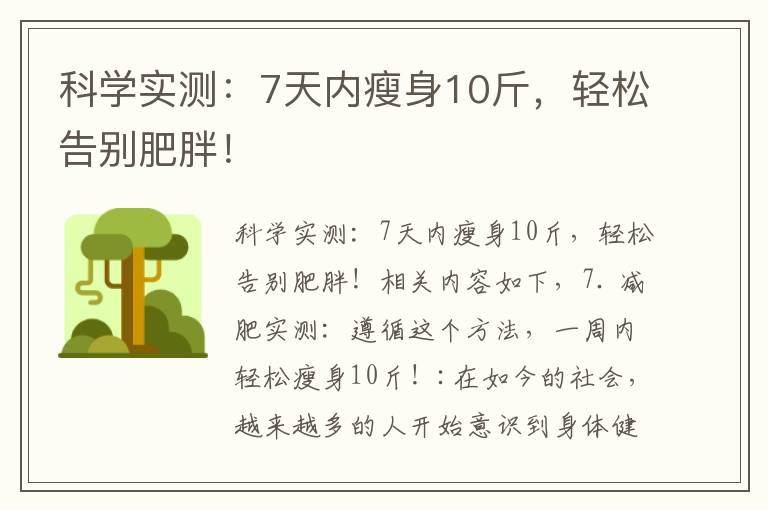 科学实测：7天内瘦身10斤，轻松告别肥胖！

科学实测：7天内瘦身10斤，轻松告别肥胖！相关内容如下，7. 减肥实测：遵循这个方法，一周内轻松瘦身10斤！：在如今的社会，越来越多的人开始意识到身体健